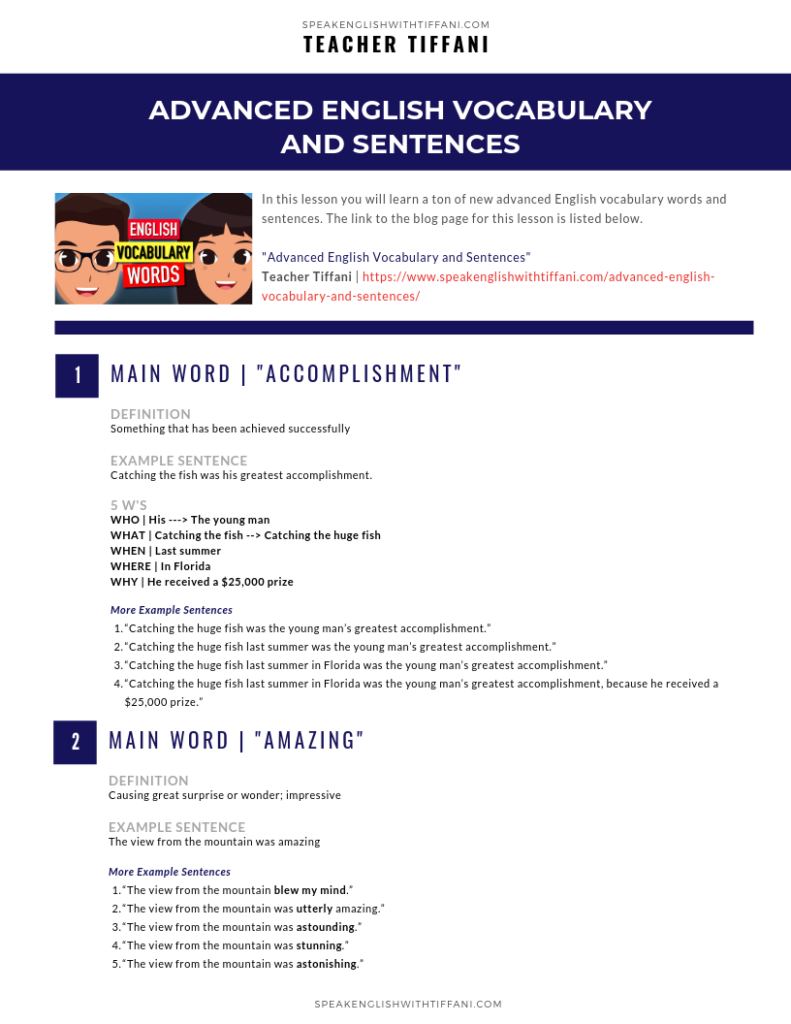 SPEAKENGLISHWITHTIFFANI.COM
TEACHER TIFFANI

ADVANCED ENGLISH VOCABULARY AND SENTENCES

ENGLISH VOCABULARY WORDS

In this lesson you will learn a ton of new advanced English vocabulary words and sentences. The link to the blog page for this lesson is listed below.

"Advanced English Vocabulary and Sentences"
Teacher Tiffani | https://www.speakenglishwithtiffani.com/advanced-english-vocabulary-and-sentences/

1 MAIN WORD | "ACCOMPLISHMENT"

DEFINITION
Something that has been achieved successfully

EXAMPLE SENTENCE
Catching the fish was his greatest accomplishment.

5 W'S
WHO | His ---> The young man
WHAT | Catching the fish --> Catching the huge fish
WHEN | Last summer
WHERE | In Florida
WHY | He received a $25,000 prize

More Example Sentences
1. "Catching the huge fish was the young man's greatest accomplishment."
2. "Catching the huge fish last summer was the young man's greatest accomplishment."
3. "Catching the huge fish last summer in Florida was the young man's greatest accomplishment."
4. "Catching the huge fish last summer in Florida was the young man's greatest accomplishment, because he received a $25,000 prize."

2 MAIN WORD | "AMAZING"

DEFINITION
Causing great surprise or wonder; impressive

EXAMPLE SENTENCE
The view from the mountain was amazing

More Example Sentences
1. "The view from the mountain blew my mind."
2. "The view from the mountain was utterly amazing."
3. "The view from the mountain was astounding."
4. "The view from the mountain was stunning."
5. "The view from the mountain was astonishing."

SPEAKENGLISHWITHTIFFANI.COM